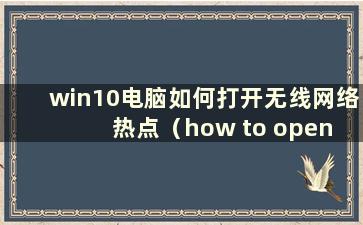 win10电脑如何打开无线网络热点（how to open